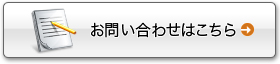 お問い合わせはこちら